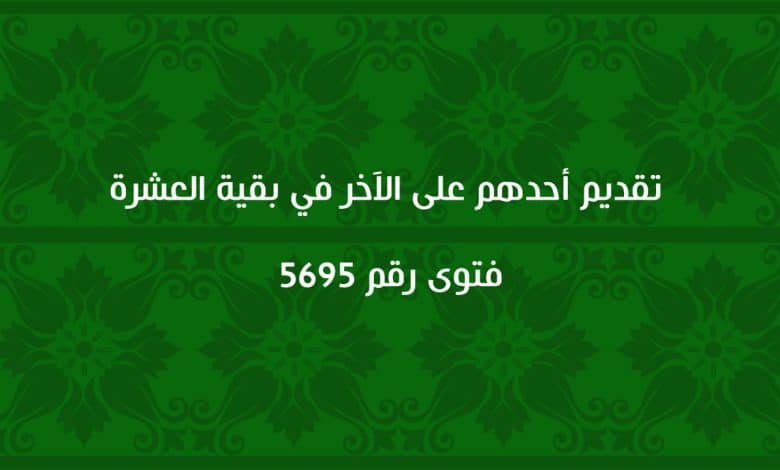 تقديم أحدهم على الآخر في بقية العشرة

فتوى رقم 5695